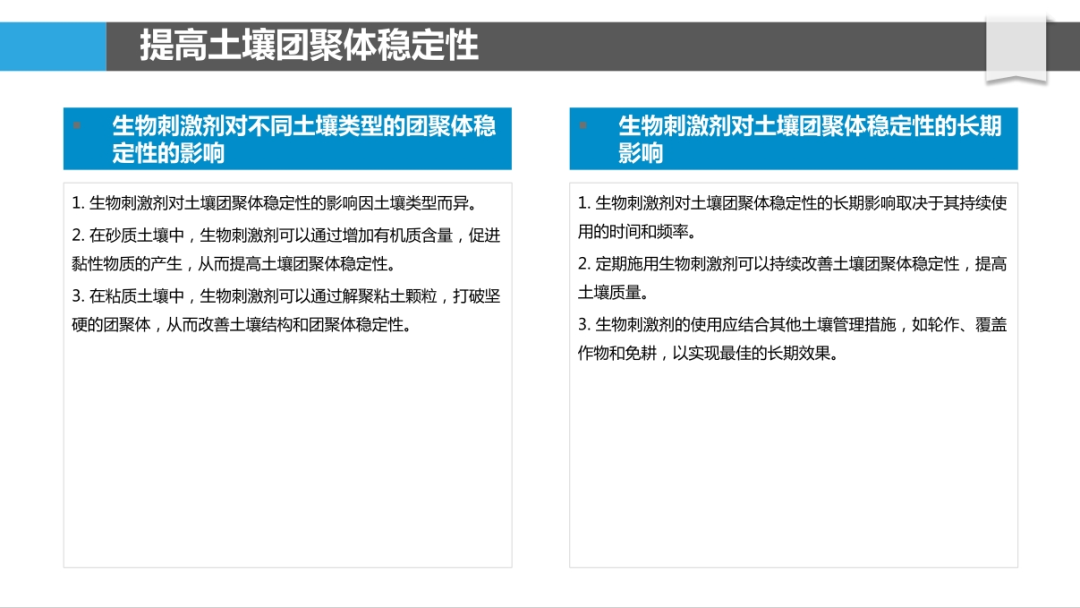 提高土壤团聚体稳定性

生物刺激剂对不同土壤类型的团聚体稳定性的影响

1. 生物刺激剂对土壤团聚体稳定性的影响因土壤类型而异。

2. 在砂质土壤中，生物刺激剂可以通过增加有机质含量，促进黏性物质的产生，从而提高土壤团聚体稳定性。

3. 在粘质土壤中，生物刺激剂可以通过解聚粘土颗粒，打破坚硬的团聚体，从而改善土壤结构和团聚体稳定性。

生物刺激剂对土壤团聚体稳定性的长期影响

1. 生物刺激剂对土壤团聚体稳定性的长期影响取决于其持续使用的时间和频率。

2. 定期施用生物刺激剂可以持续改善土壤团聚体稳定性，提高土壤质量。

3. 生物刺激剂的使用应结合其他土壤管理措施，如轮作、覆盖作物和免耕，以实现最佳的长期效果。